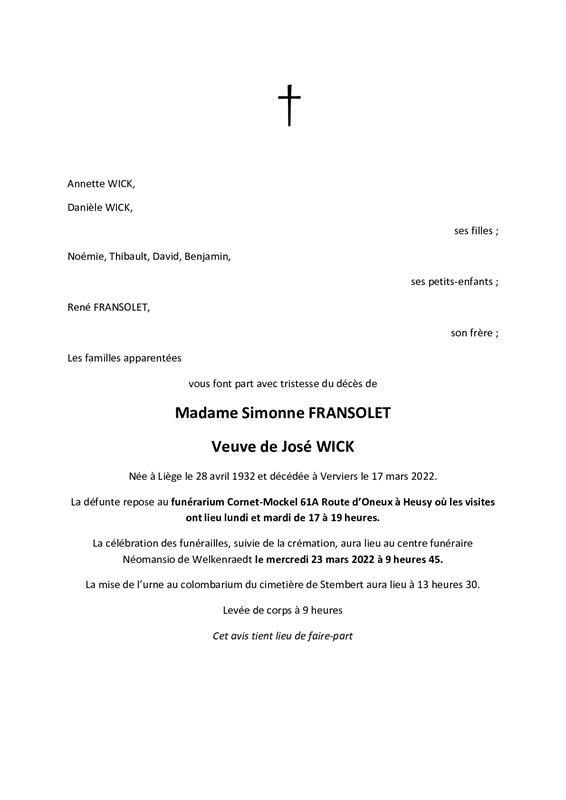 Annette WICK,

Danièle WICK,

ses filles ;

Noémie, Thibault, David, Benjamin,

ses petits-enfants ;

René FRANSOLET,

son frère ;

Les familles apparentées

vous font part avec tristesse du décès de

Madame Simonne FRANSOLET

Veuve de José WICK

Née à Liège le 28 avril 1932 et décédée à Verviers le 17 mars 2022.

La défunte repose au funérarium Cornet-Mockel 61A Route d'Oneux à Heusy où les visites ont lieu lundi et mardi de 17 à 19 heures.

La célébration des funérailles, suivie de la crémation, aura lieu au centre funéraire Néomansio de Welkenraedt le mercredi 23 mars 2022 à 9 heures 45.

La mise de l'urne au colombarium du cimetière de Stembert aura lieu à 13 heures 30.

Levée de corps à 9 heures

Cet avis tient lieu de faire-part